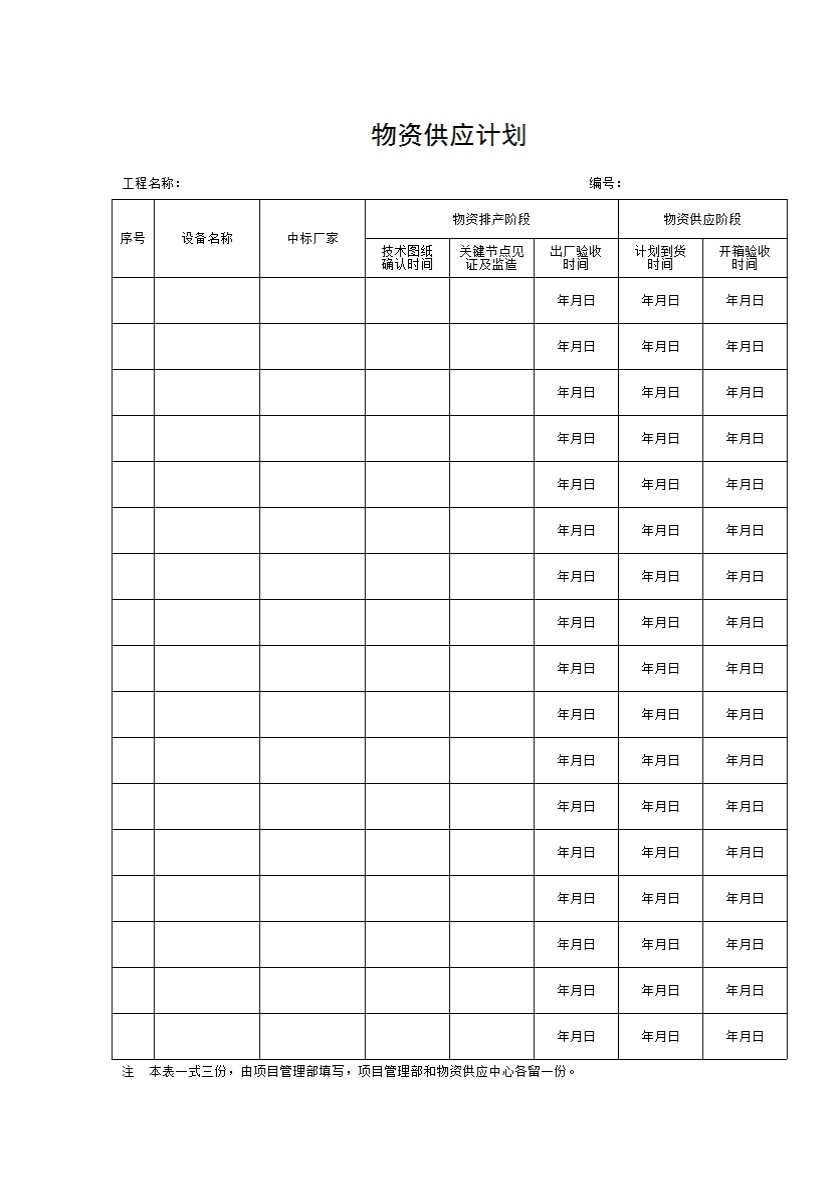 物资供应计划

工程名称：

编号：

| 序号 | 设备名称 | 中标厂家 | 物资排产阶段 | | | 物资供应阶段 | |
|---|---|---|---|---|---|---|---|
| | | | 技术图纸确认时间 | 关键节点见证及监造 | 出厂验收时间 | 计划到货时间 | 开箱验收时间 |
| | | | | | 年月日 | 年月日 | 年月日 |
| | | | | | 年月日 | 年月日 | 年月日 |
| | | | | | 年月日 | 年月日 | 年月日 |
| | | | | | 年月日 | 年月日 | 年月日 |
| | | | | | 年月日 | 年月日 | 年月日 |
| | | | | | 年月日 | 年月日 | 年月日 |
| | | | | | 年月日 | 年月日 | 年月日 |
| | | | | | 年月日 | 年月日 | 年月日 |
| | | | | | 年月日 | 年月日 | 年月日 |
| | | | | | 年月日 | 年月日 | 年月日 |
| | | | | | 年月日 | 年月日 | 年月日 |
| | | | | | 年月日 | 年月日 | 年月日 |
| | | | | | 年月日 | 年月日 | 年月日 |
| | | | | | 年月日 | 年月日 | 年月日 |
| | | | | | 年月日 | 年月日 | 年月日 |
| | | | | | 年月日 | 年月日 | 年月日 |
| | | | | | 年月日 | 年月日 | 年月日 |

注　本表一式三份，由项目管理部填写，项目管理部和物资供应中心各留一份。